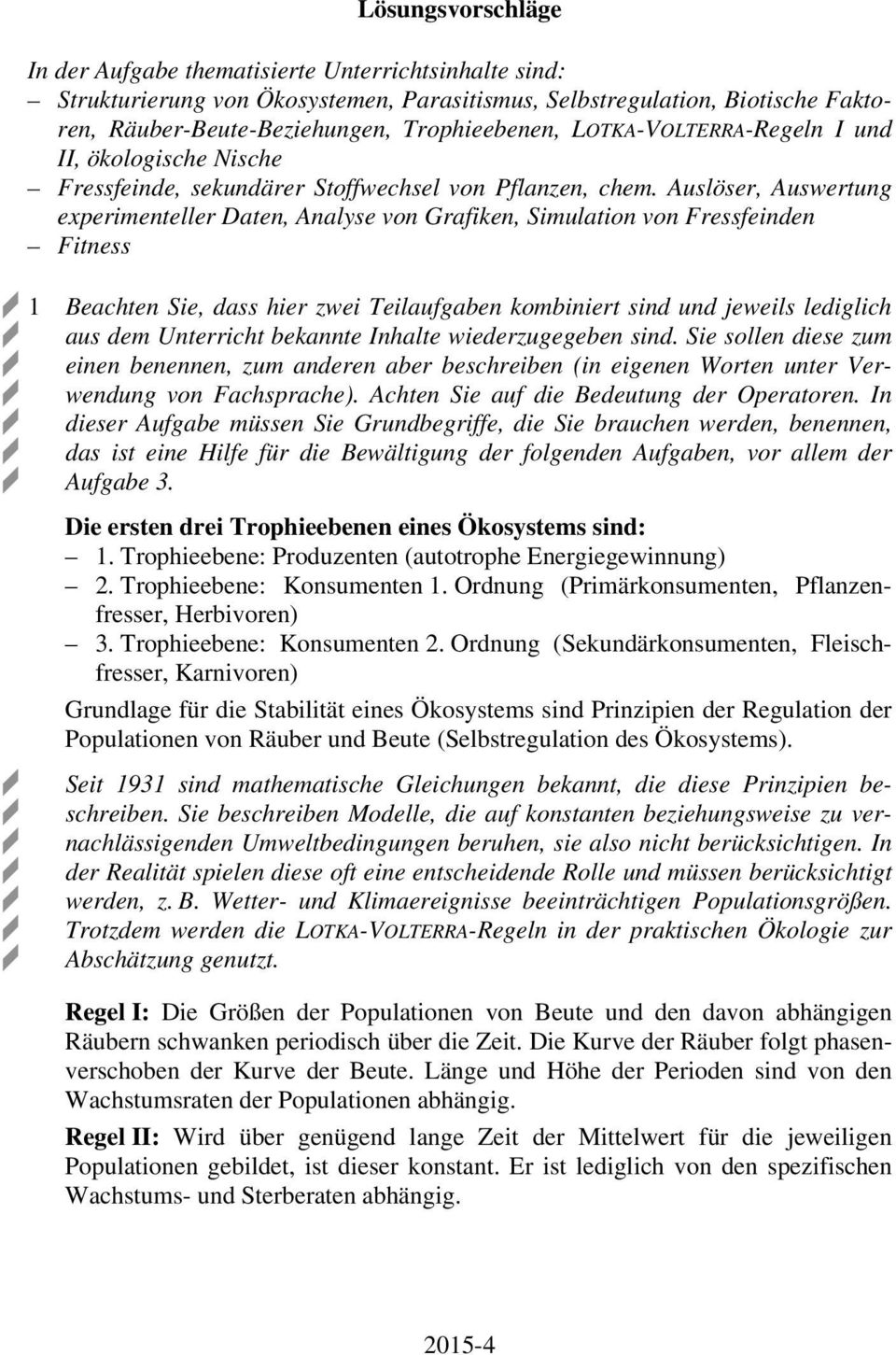 Lösungsvorschläge

In der Aufgabe thematisierte Unterrichtsinhalte sind:
– Strukturierung von Ökosystemen, Parasitismus, Selbstregulation, Biotische Faktoren, Räuber-Beute-Beziehungen, Trophieebenen, LOTKA-VOLTERRA-Regeln I und II, ökologische Nische
– Fressfeinde, sekundärer Stoffwechsel von Pflanzen, chem. Auslöser, Auswertung experimenteller Daten, Analyse von Grafiken, Simulation von Fressfeinden
– Fitness

1 Beachten Sie, dass hier zwei Teilaufgaben kombiniert sind und jeweils lediglich aus dem Unterricht bekannte Inhalte wiederzugegeben sind. Sie sollen diese zum einen benennen, zum anderen aber beschreiben (in eigenen Worten unter Verwendung von Fachsprache). Achten Sie auf die Bedeutung der Operatoren. In dieser Aufgabe müssen Sie Grundbegriffe, die Sie brauchen werden, benennen, das ist eine Hilfe für die Bewältigung der folgenden Aufgaben, vor allem der Aufgabe 3.

Die ersten drei Trophieebenen eines Ökosystems sind:
– 1. Trophieebene: Produzenten (autotrophe Energiegewinnung)
– 2. Trophieebene: Konsumenten 1. Ordnung (Primärkonsumenten, Pflanzenfresser, Herbivoren)
– 3. Trophieebene: Konsumenten 2. Ordnung (Sekundärkonsumenten, Fleischfresser, Karnivoren)

Grundlage für die Stabilität eines Ökosystems sind Prinzipien der Regulation der Populationen von Räuber und Beute (Selbstregulation des Ökosystems).

Seit 1931 sind mathematische Gleichungen bekannt, die diese Prinzipien beschreiben. Sie beschreiben Modelle, die auf konstanten beziehungsweise zu vernachlässigenden Umweltbedingungen beruhen, sie also nicht berücksichtigen. In der Realität spielen diese oft eine entscheidende Rolle und müssen berücksichtigt werden, z. B. Wetter- und Klimaereignisse beeinträchtigen Populationsgrößen. Trotzdem werden die LOTKA-VOLTERRA-Regeln in der praktischen Ökologie zur Abschätzung genutzt.

Regel I: Die Größen der Populationen von Beute und den davon abhängigen Räubern schwanken periodisch über die Zeit. Die Kurve der Räuber folgt phasenverschoben der Kurve der Beute. Länge und Höhe der Perioden sind von den Wachstumsraten der Populationen abhängig.

Regel II: Wird über genügend lange Zeit der Mittelwert für die jeweiligen Populationen gebildet, ist dieser konstant. Er ist lediglich von den spezifischen Wachstums- und Sterberaten abhängig.

2015-4